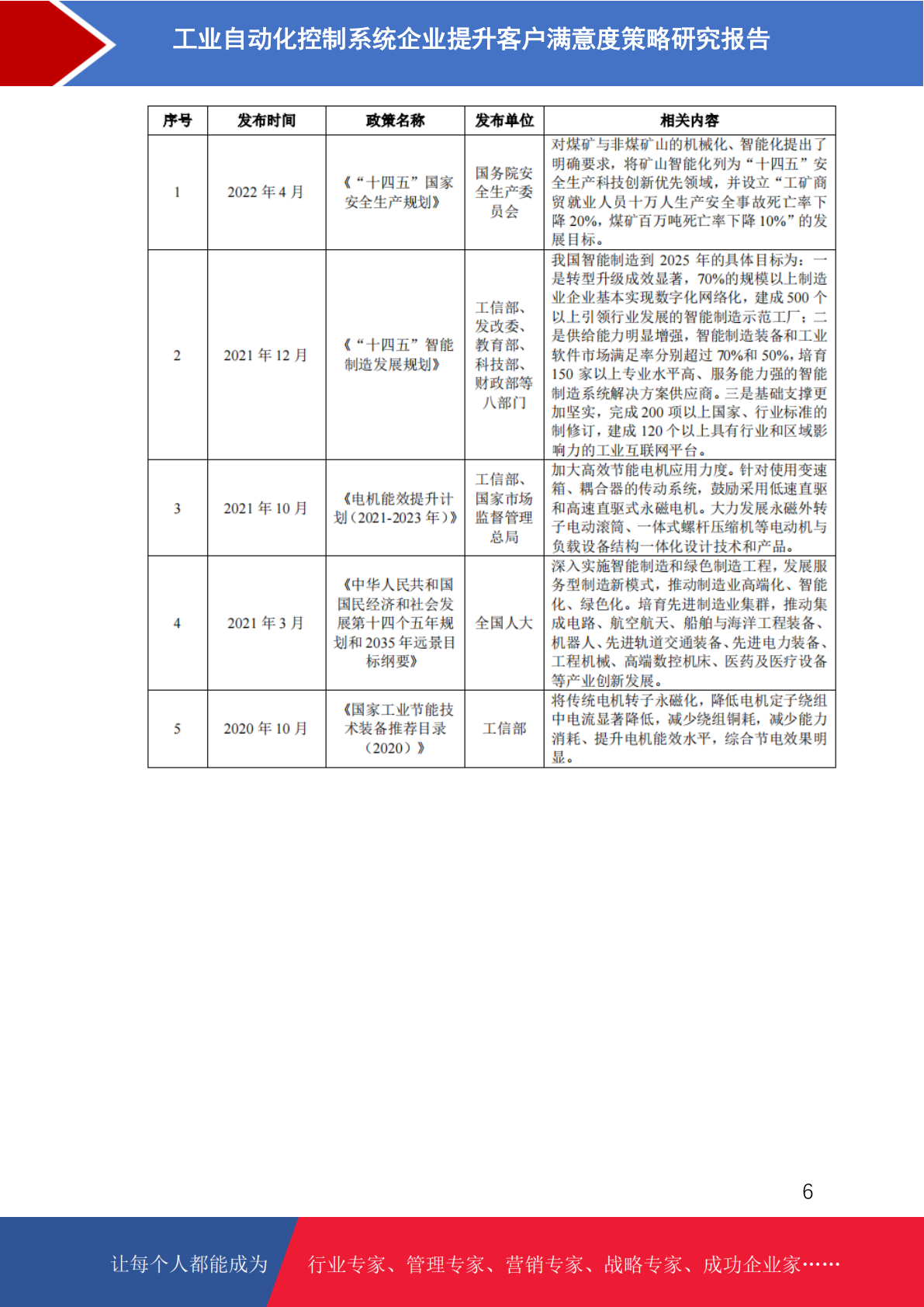 工业自动化控制系统企业提升客户满意度策略研究报告

| 序号 | 发布时间 | 政策名称 | 发布单位 | 相关内容 |
|---|---|---|---|---|
| 1 | 2022年4月 | 《“十四五”国家安全生产规划》 | 国务院安全生产委员会 | 对煤矿与非煤矿山的机械化、智能化提出了明确要求，将矿山智能化列为“十四五”安全生产科技创新优先领域，并设立“工矿商贸就业人员十万人生产安全事故死亡率下降20%，煤矿百万吨死亡率下降10%”的发展目标。 |
| 2 | 2021年12月 | 《“十四五”智能制造发展规划》 | 工信部、发改委、教育部、科技部、财政部等八部门 | 我国智能制造到2025年的具体目标为：一是转型升级成效显著，70%的规模以上制造业企业基本实现数字化网络化，建成500个以上引领行业发展的智能制造示范工厂；二是供给能力明显增强，智能制造装备和工业软件市场满足率分别超过70%和50%，培育150家以上专业水平高、服务能力强的智能制造系统解决方案供应商。三是基础支撑更加坚实，完成200项以上国家、行业标准的制修订，建成120个以上具有行业和区域影响力的工业互联网平台。 |
| 3 | 2021年10月 | 《电机能效提升计划（2021-2023年）》 | 工信部、国家市场监督管理总局 | 加大高效节能电机应用力度。针对使用变速箱、耦合器的传动系统，鼓励采用低速直驱和高速直驱式永磁电机。大力发展永磁外转子电动滚筒、一体式螺杆压缩机等电动机与负载设备结构一体化设计技术和产品。 |
| 4 | 2021年3月 | 《中华人民共和国国民经济和社会发展第十四个五年规划和2035年远景目标纲要》 | 全国人大 | 深入实施智能制造和绿色制造工程，发展服务型制造新模式，推动制造业高端化、智能化、绿色化。培育先进制造业集群，推动集成电路、航空航天、船舶与海洋工程装备、机器人、先进轨道交通装备、先进电力装备、工程机械、高端数控机床、医药及医疗设备等产业创新发展。 |
| 5 | 2020年10月 | 《国家工业节能技术装备推荐目录（2020）》 | 工信部 | 将传统电机转子永磁化，降低电机定子绕组中电流显著降低，减少绕组铜耗，减少能力消耗、提升电机能效水平，综合节电效果明显。 |

6

让每个人都能成为 行业专家、管理专家、营销专家、战略专家、成功企业家……